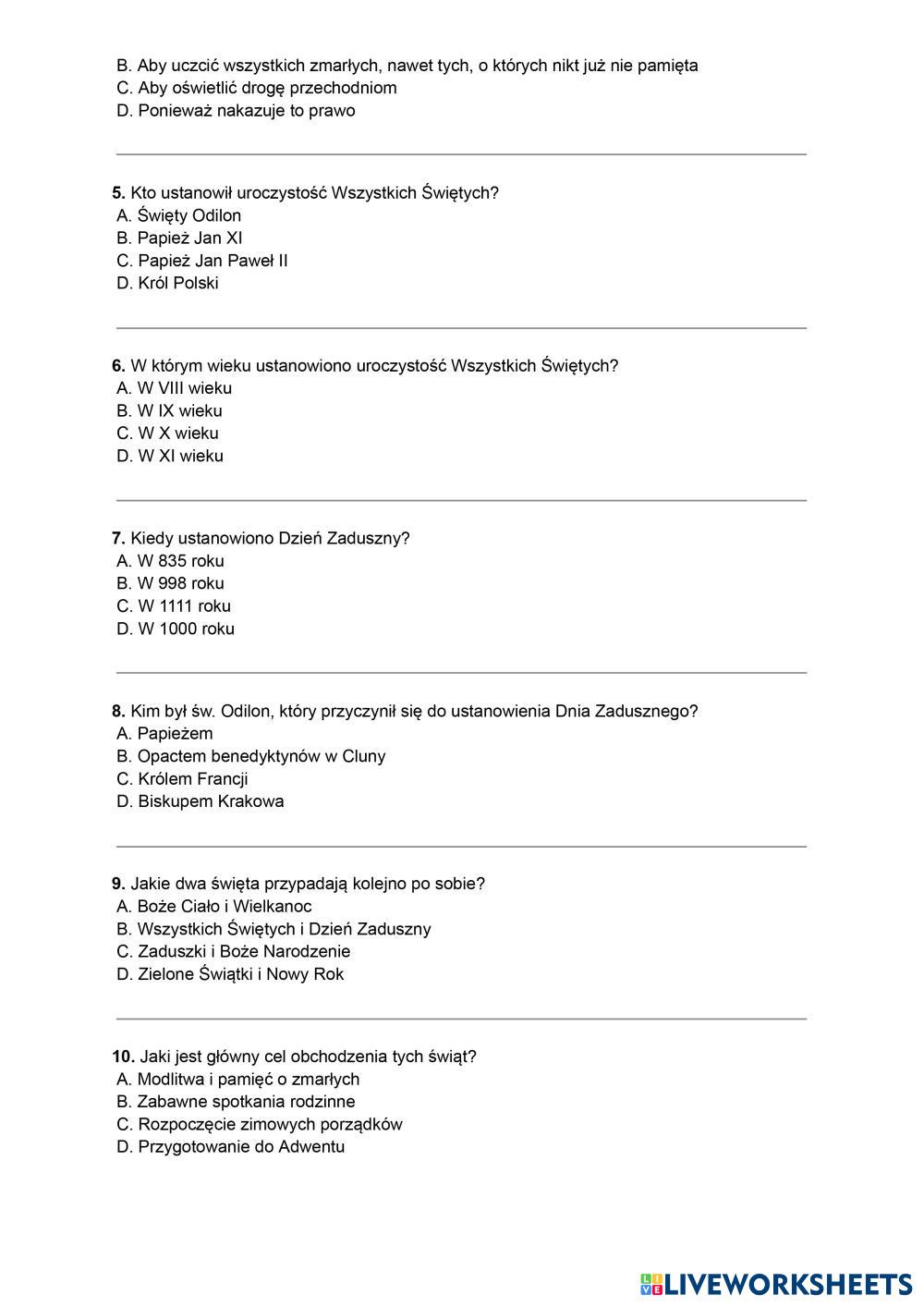 B. Aby uczcić wszystkich zmarłych, nawet tych, o których nikt już nie pamięta
C. Aby oświetlić drogę przechodniom
D. Ponieważ nakazuje to prawo

5. Kto ustanowił uroczystość Wszystkich Świętych?
A. Święty Odilon
B. Papież Jan XI
C. Papież Jan Paweł II
D. Król Polski

6. W którym wieku ustanowiono uroczystość Wszystkich Świętych?
A. W VIII wieku
B. W IX wieku
C. W X wieku
D. W XI wieku

7. Kiedy ustanowiono Dzień Zaduszny?
A. W 835 roku
B. W 998 roku
C. W 1111 roku
D. W 1000 roku

8. Kim był św. Odilon, który przyczynił się do ustanowienia Dnia Zadusznego?
A. Papieżem
B. Opactem benedyktynów w Cluny
C. Królem Francji
D. Biskupem Krakowa

9. Jakie dwa święta przypadają kolejno po sobie?
A. Boże Ciało i Wielkanoc
B. Wszystkich Świętych i Dzień Zaduszny
C. Zaduszki i Boże Narodzenie
D. Zielone Świątki i Nowy Rok

10. Jaki jest główny cel obchodzenia tych świąt?
A. Modlitwa i pamięć o zmarłych
B. Zabawne spotkania rodzinne
C. Rozpoczęcie zimowych porządków
D. Przygotowanie do Adwentu

LIVEWORKSHEETS